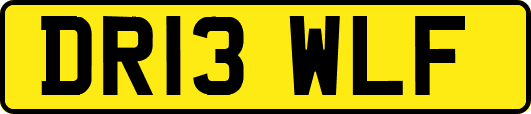 DR13 WLF